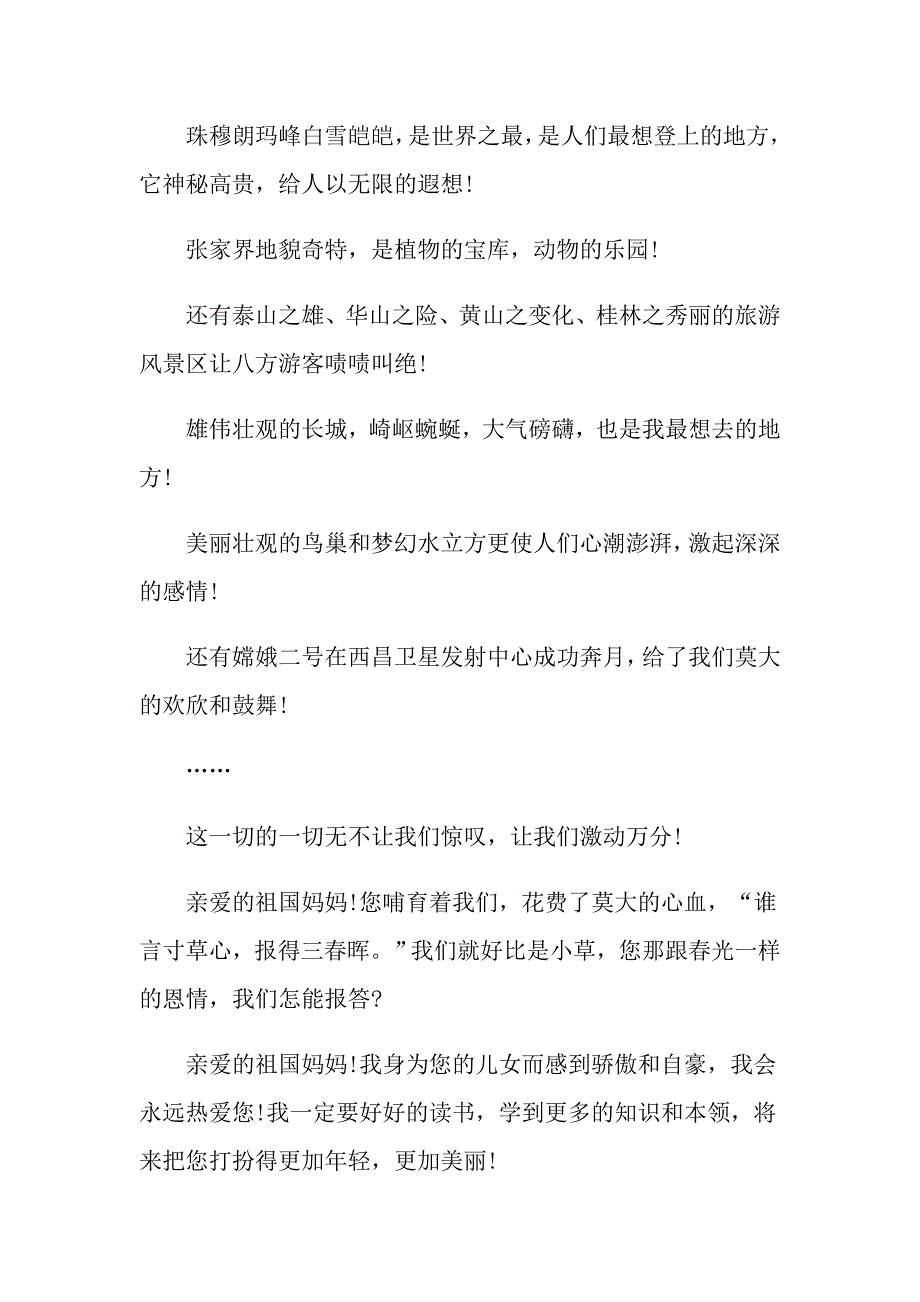 珠穆朗玛峰白雪皑皑，是世界之最，是人们最想登上的地方，它神秘高贵，给人以无限的遐想！

张家界地貌奇特，是植物的宝库，动物的乐园！

还有泰山之雄、华山之险、黄山之变化、桂林之秀丽的旅游风景区让八方游客啧啧叫绝！

雄伟壮观的长城，崎岖蜿蜒，大气磅礴，也是我最想去的地方！

美丽壮观的鸟巢和梦幻水立方更使人们心潮澎湃，激起深深的感情！

还有嫦娥二号在西昌卫星发射中心成功奔月，给了我们莫大的欢欣和鼓舞！

……

这一切的一切无不让我们惊叹，让我们激动万分！

亲爱的祖国妈妈！您哺育着我们，花费了莫大的心血，“谁言寸草心，报得三春晖。”我们就好比是小草，您那跟春光一样的恩情，我们怎能报答？

亲爱的祖国妈妈！我身为您的儿女而感到骄傲和自豪，我会永远热爱您！我一定要好好的读书，学到更多的知识和本领，将来把您打扮得更加年轻，更加美丽！